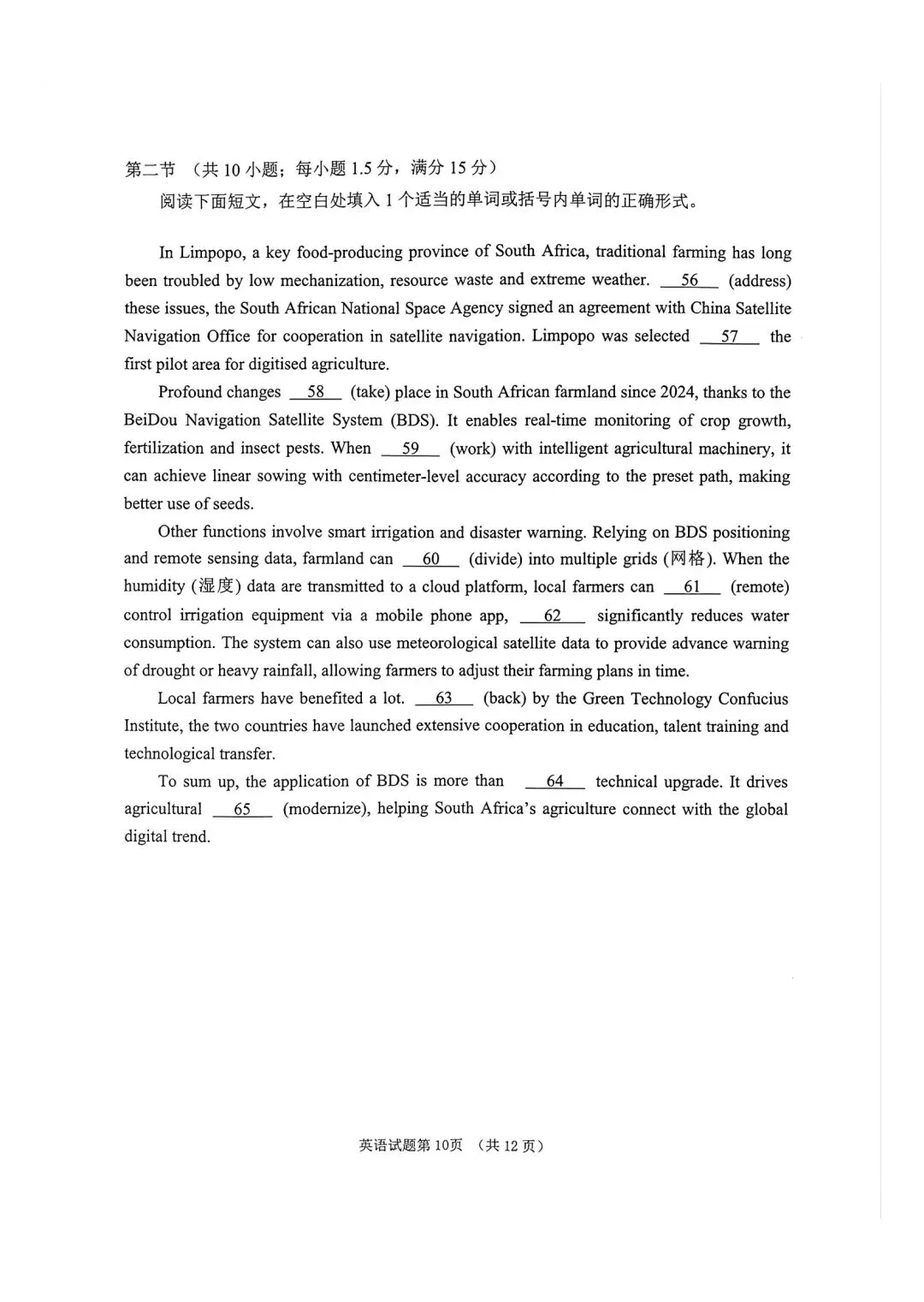 第二节 （共 10 小题；每小题 1.5 分，满分 15 分）
阅读下面短文，在空白处填入 1 个适当的单词或括号内单词的正确形式。

In Limpopo, a key food-producing province of South Africa, traditional farming has long been troubled by low mechanization, resource waste and extreme weather. __56__ (address) these issues, the South African National Space Agency signed an agreement with China Satellite Navigation Office for cooperation in satellite navigation. Limpopo was selected __57__ the first pilot area for digitised agriculture.

Profound changes __58__ (take) place in South African farmland since 2024, thanks to the BeiDou Navigation Satellite System (BDS). It enables real-time monitoring of crop growth, fertilization and insect pests. When __59__ (work) with intelligent agricultural machinery, it can achieve linear sowing with centimeter-level accuracy according to the preset path, making better use of seeds.

Other functions involve smart irrigation and disaster warning. Relying on BDS positioning and remote sensing data, farmland can __60__ (divide) into multiple grids (网格). When the humidity (湿度) data are transmitted to a cloud platform, local farmers can __61__ (remote) control irrigation equipment via a mobile phone app, __62__ significantly reduces water consumption. The system can also use meteorological satellite data to provide advance warning of drought or heavy rainfall, allowing farmers to adjust their farming plans in time.

Local farmers have benefited a lot. __63__ (back) by the Green Technology Confucius Institute, the two countries have launched extensive cooperation in education, talent training and technological transfer.

To sum up, the application of BDS is more than __64__ technical upgrade. It drives agricultural __65__ (modernize), helping South Africa's agriculture connect with the global digital trend.

英语试题第 10页 （共 12 页）